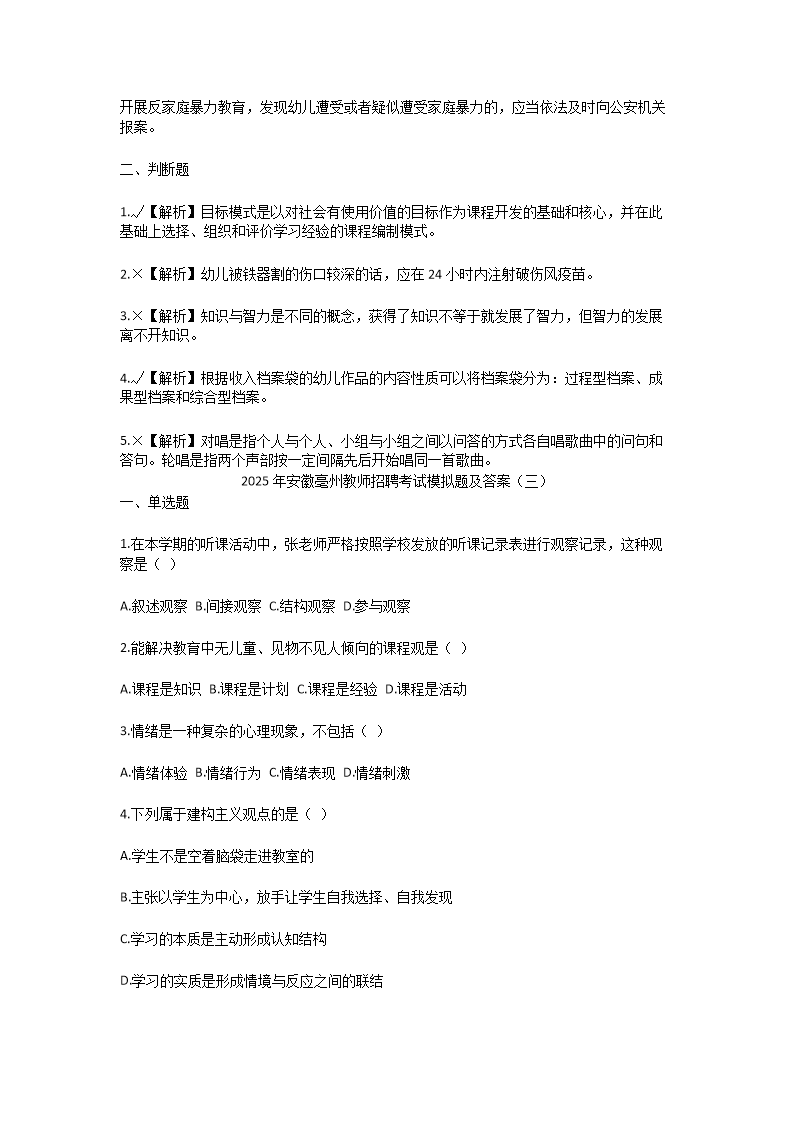 开展反家庭暴力教育，发现幼儿遭受或者疑似遭受家庭暴力的，应当依法及时向公安机关报案。

二、判断题

1.√【解析】目标模式是以对社会有使用价值的目标作为课程开发的基础和核心，并在此基础上选择、组织和评价学习经验的课程编制模式。

2.×【解析】幼儿被铁器割的伤口较深的话，应在 24 小时内注射破伤风疫苗。

3.×【解析】知识与智力是不同的概念，获得了知识不等于就发展了智力，但智力的发展离不开知识。

4.√【解析】根据收入档案袋的幼儿作品的内容性质可以将档案袋分为：过程型档案、成果型档案和综合型档案。

5.×【解析】对唱是指个人与个人、小组与小组之间以问答的方式各自唱歌曲中的问句和答句。轮唱是指两个声部按一定间隔先后开始唱同一首歌曲。

2025 年安徽亳州教师招聘考试模拟题及答案（三）

一、单选题

1.在本学期的听课活动中，张老师严格按照学校发放的听课记录表进行观察记录，这种观察是（ ）

A.叙述观察 B.间接观察 C.结构观察 D.参与观察

2.能解决教育中无儿童、见物不见人倾向的课程观是（ ）

A.课程是知识 B.课程是计划 C.课程是经验 D.课程是活动

3.情绪是一种复杂的心理现象，不包括（ ）

A.情绪体验 B.情绪行为 C.情绪表现 D.情绪刺激

4.下列属于建构主义观点的是（ ）

A.学生不是空着脑袋走进教室的

B.主张以学生为中心，放手让学生自我选择、自我发现

C.学习的本质是主动形成认知结构

D.学习的实质是形成情境与反应之间的联结